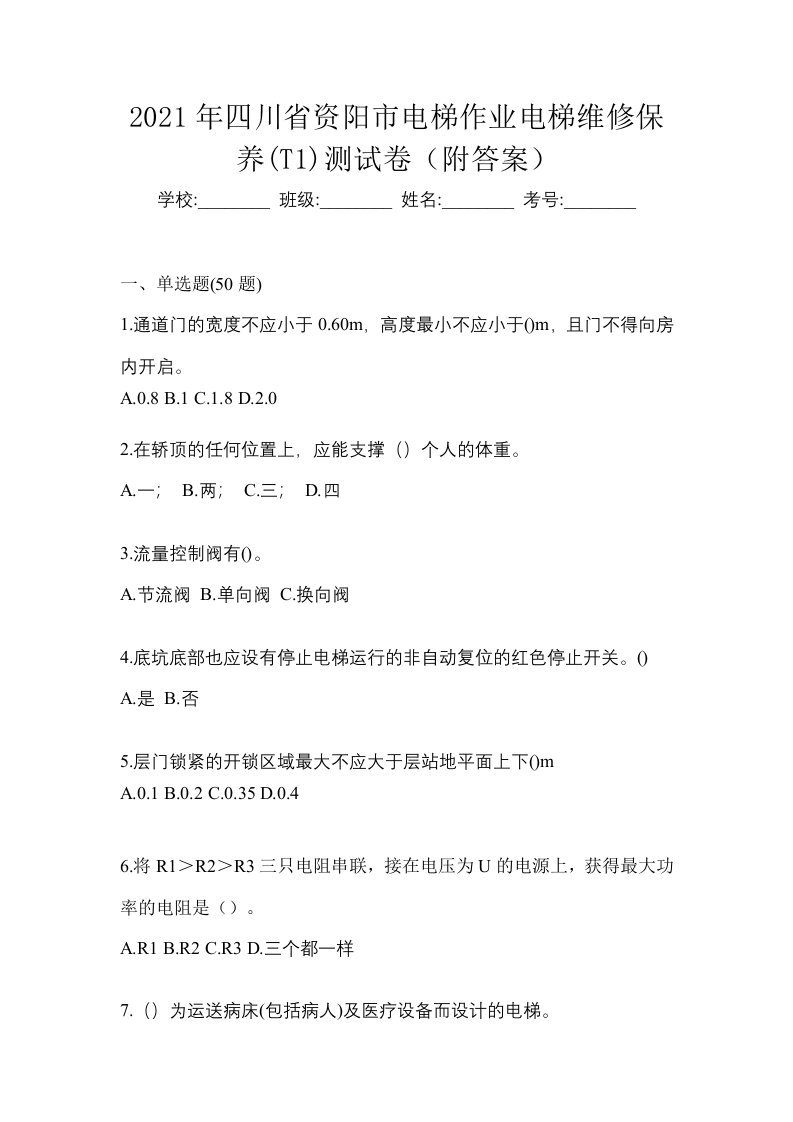 2021年四川省资阳市电梯作业电梯维修保养(T1)测试卷（附答案）

学校:________ 班级:________ 姓名:________ 考号:________

一、单选题(50 题)

1.通道门的宽度不应小于 0.60m，高度最小不应小于()m，且门不得向房内开启。

A.0.8 B.1 C.1.8 D.2.0

2.在轿顶的任何位置上，应能支撑（）个人的体重。

A.一； B.两； C.三； D.四

3.流量控制阀有()。

A.节流阀 B.单向阀 C.换向阀

4.底坑底部也应设有停止电梯运行的非自动复位的红色停止开关。()

A.是 B.否

5.层门锁紧的开锁区域最大不应大于层站地平面上下()m

A.0.1 B.0.2 C.0.35 D.0.4

6.将 R1＞R2＞R3 三只电阻串联，接在电压为 U 的电源上，获得最大功率的电阻是（）。

A.R1 B.R2 C.R3 D.三个都一样

7.（）为运送病床(包括病人)及医疗设备而设计的电梯。